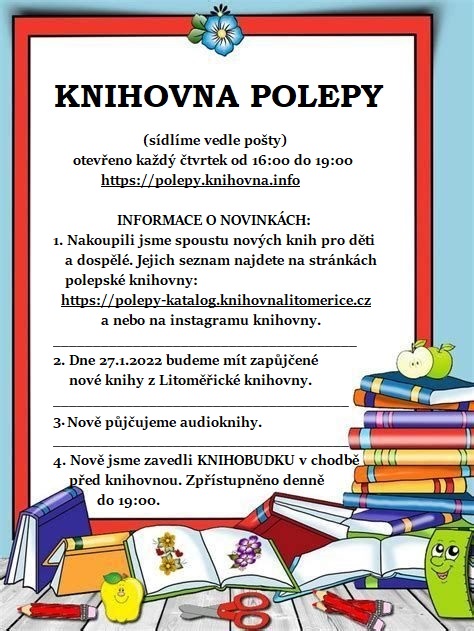 KNIHOVNA POLEPY

(sídlíme vedle pošty)
otevřeno každý čtvrtek od 16:00 do 19:00
https://polepy.knihovna.info

INFORMACE O NOVINKÁCH:
1. Nakoupili jsme spoustu nových knih pro děti a dospělé. Jejich seznam najdete na stránkách polepské knihovny:
https://polepy-katalog.knihovnalitomerice.cz
a nebo na instagramu knihovny.

2. Dne 27.1.2022 budeme mít zapůjčené nové knihy z Litoměřické knihovny.

3. Nově půjčujeme audioknihy.

4. Nově jsme zavedli KNIHOBUDKU v chodbě před knihovnou. Zpřístupněno denně do 19:00.